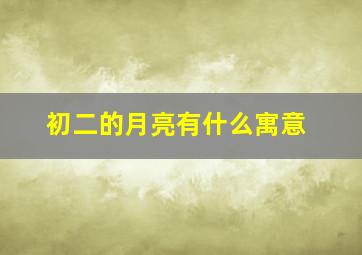 初二的月亮有什么寓意